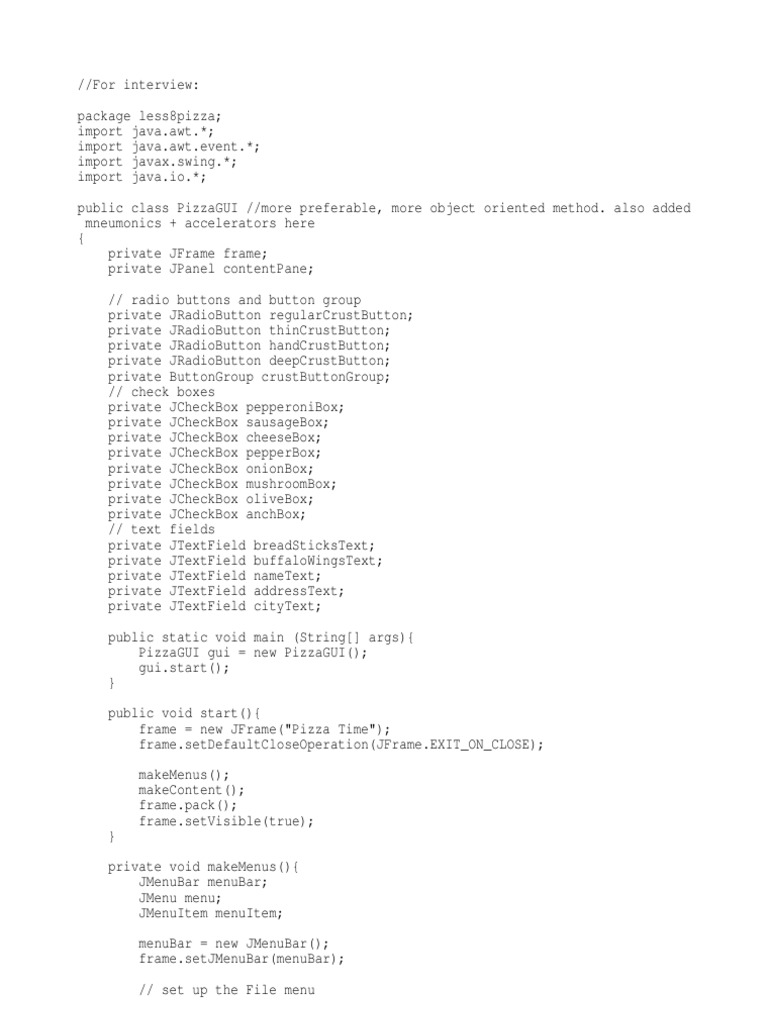 //For interview:

package less8pizza;
import java.awt.*;
import java.awt.event.*;
import javax.swing.*;
import java.io.*;

public class PizzaGUI //more preferable, more object oriented method. also added mneumonics + accelerators here
{
    private JFrame frame;
    private JPanel contentPane;

    // radio buttons and button group
    private JRadioButton regularCrustButton;
    private JRadioButton thinCrustButton;
    private JRadioButton handCrustButton;
    private JRadioButton deepCrustButton;
    private ButtonGroup crustButtonGroup;
    // check boxes
    private JCheckBox pepperoniBox;
    private JCheckBox sausageBox;
    private JCheckBox cheeseBox;
    private JCheckBox pepperBox;
    private JCheckBox onionBox;
    private JCheckBox mushroomBox;
    private JCheckBox oliveBox;
    private JCheckBox anchBox;
    // text fields
    private JTextField breadSticksText;
    private JTextField buffaloWingsText;
    private JTextField nameText;
    private JTextField addressText;
    private JTextField cityText;

    public static void main (String[] args){
        PizzaGUI gui = new PizzaGUI();
        gui.start();
    }

    public void start(){
        frame = new JFrame("Pizza Time");
        frame.setDefaultCloseOperation(JFrame.EXIT_ON_CLOSE);

        makeMenus();
        makeContent();
        frame.pack();
        frame.setVisible(true);
    }

    private void makeMenus(){
        JMenuBar menuBar;
        JMenu menu;
        JMenuItem menuItem;

        menuBar = new JMenuBar();
        frame.setJMenuBar(menuBar);

        // set up the File menu